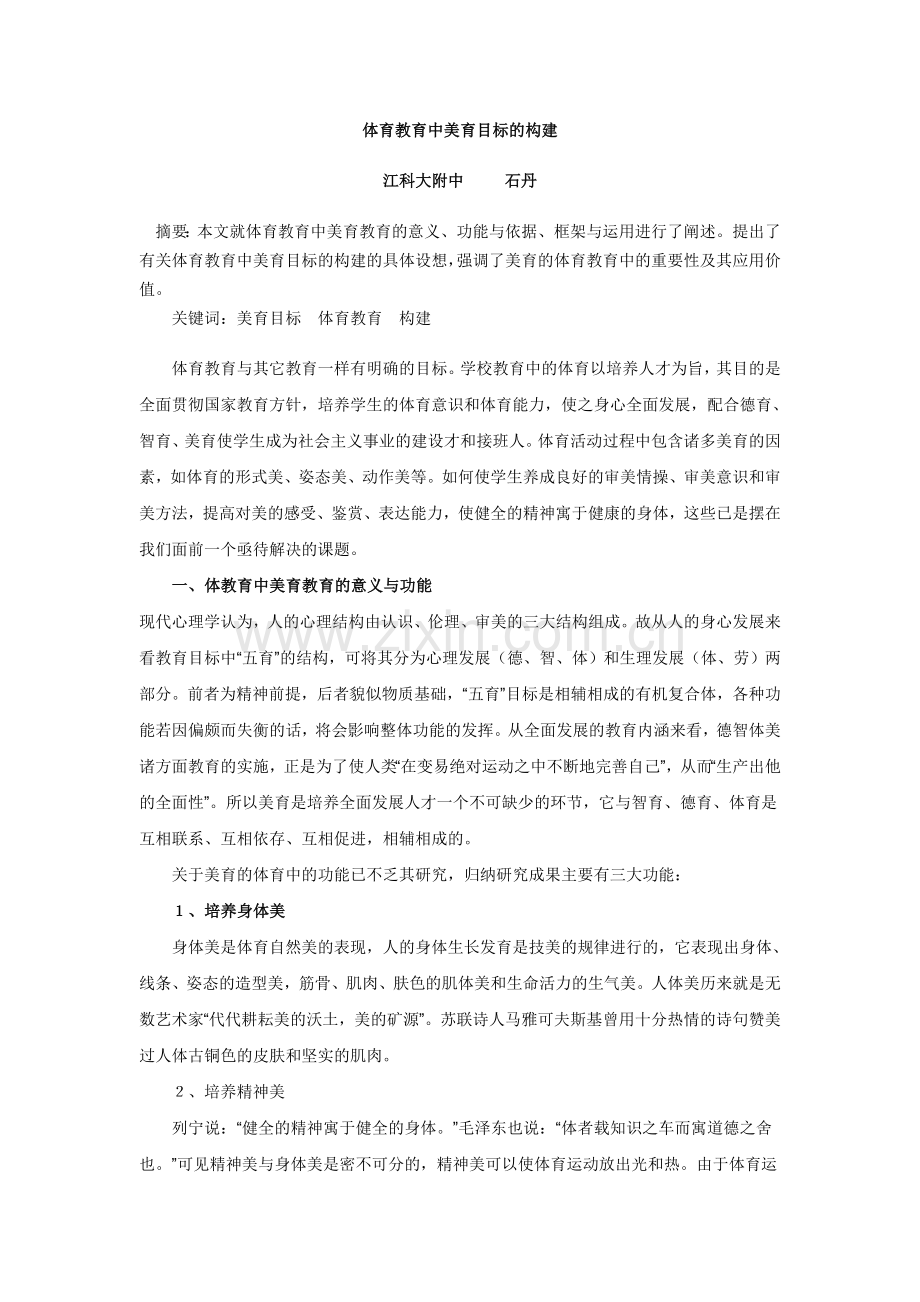 体育教育中美育目标的构建

江科大附中　石丹

摘要：本文就体育教育中美育教育的意义、功能与依据、框架与运用进行了阐述。提出了有关体育教育中美育目标的构建的具体设想，强调了美育的体育教育中的重要性及其应用价值。

关键词：美育目标　体育教育　构建

体育教育与其它教育一样有明确的目标。学校教育中的体育以培养人才为旨，其目的是全面贯彻国家教育方针，培养学生的体育意识和体育能力，使之身心全面发展，配合德育、智育、美育使学生成为社会主义事业的建设才和接班人。体育活动过程中包含诸多美育的因素，如体育的形式美、姿态美、动作美等。如何使学生养成良好的审美情操、审美意识和审美方法，提高对美的感受、鉴赏、表达能力，使健全的精神寓于健康的身体，这些已是摆在我们面前一个亟待解决的课题。

一、体教育中美育教育的意义与功能

现代心理学认为，人的心理结构由认识、伦理、审美的三大结构组成。故从人的身心发展来看教育目标中“五育”的结构，可将其分为心理发展（德、智、体）和生理发展（体、劳）两部分。前者为精神前提，后者貌似物质基础，“五育”目标是相辅相成的有机复合体，各种功能若因偏颇而失衡的话，将会影响整体功能的发挥。从全面发展的教育内涵来看，德智体美诸方面教育的实施，正是为了使人类“在变易绝对运动之中不断地完善自己”，从而“生产出他的全面性”。所以美育是培养全面发展人才一个不可缺少的环节，它与智育、德育、体育是互相联系、互相依存、互相促进，相辅相成的。

关于美育的体育中的功能已不乏其研究，归纳研究成果主要有三大功能：

1、培养身体美

身体美是体育自然美的表现，人的身体生长发育是技美的规律进行的，它表现出身体、线条、姿态的造型美，筋骨、肌肉、肤色的肌体美和生命活力的生气美。人体美历来就是无数艺术家“代代耕耘美的沃土，美的矿源”。苏联诗人马雅可夫斯基曾用十分热情的诗句赞美过人体古铜色的皮肤和坚实的肌肉。

2、培养精神美

列宁说：“健全的精神寓于健全的身体。”毛泽东也说：“体者载知识之车而寓道德之舍也。”可见精神美与身体美是密不可分的，精神美可以使体育运动放出光和热。由于体育运

www.zixin.com.cn